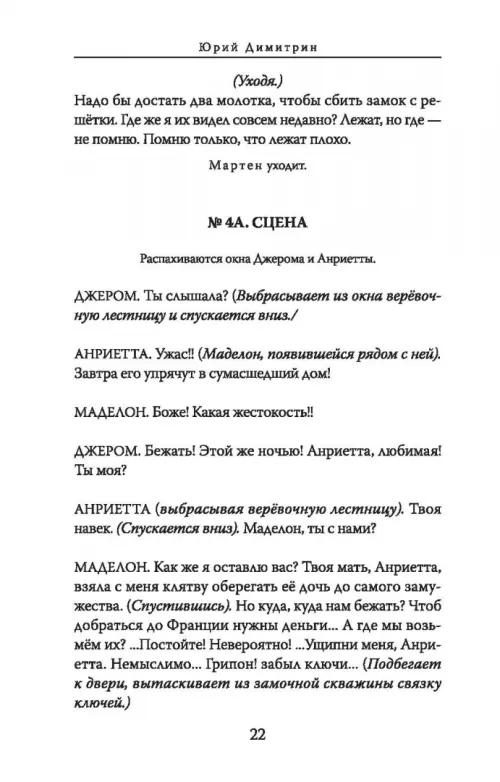 Юрий Димитрин

(Уходя.)
Надо бы достать два молотка, чтобы сбить замок с решётки. Где же я их видел совсем недавно? Лежат, но где — не помню. Помню только, что лежат плохо.

Мартен уходит.

№ 4А. СЦЕНА

Распахиваются окна Джерома и Анриетты.

ДЖЕРОМ. Ты слышала? (Выбрасывает из окна верёвочную лестницу и спускается вниз./

АНРИЕТТА. Ужас!! (Маделон, появившейся рядом с ней). Завтра его упрячут в сумасшедший дом!

МАДЕЛОН. Боже! Какая жестокость!!

ДЖЕРОМ. Бежать! Этой же ночью! Анриетта, любимая! Ты моя?

АНРИЕТТА (выбрасывая верёвочную лестницу). Твоя навек. (Спускается вниз). Маделон, ты с нами?

МАДЕЛОН. Как же я оставлю вас? Твоя мать, Анриетта, взяла с меня клятву оберегать её дочь до самого замужества. (Спустившись). Но куда, куда нам бежать? Чтоб добраться до Франции нужны деньги... А где мы возьмём их? ...Постойте! Невероятно! ...Ущипни меня, Анриетта. Немыслимо... Грипон! забыл ключи... (Подбегает к двери, вытаскивает из замочной скважины связку ключей.)

22